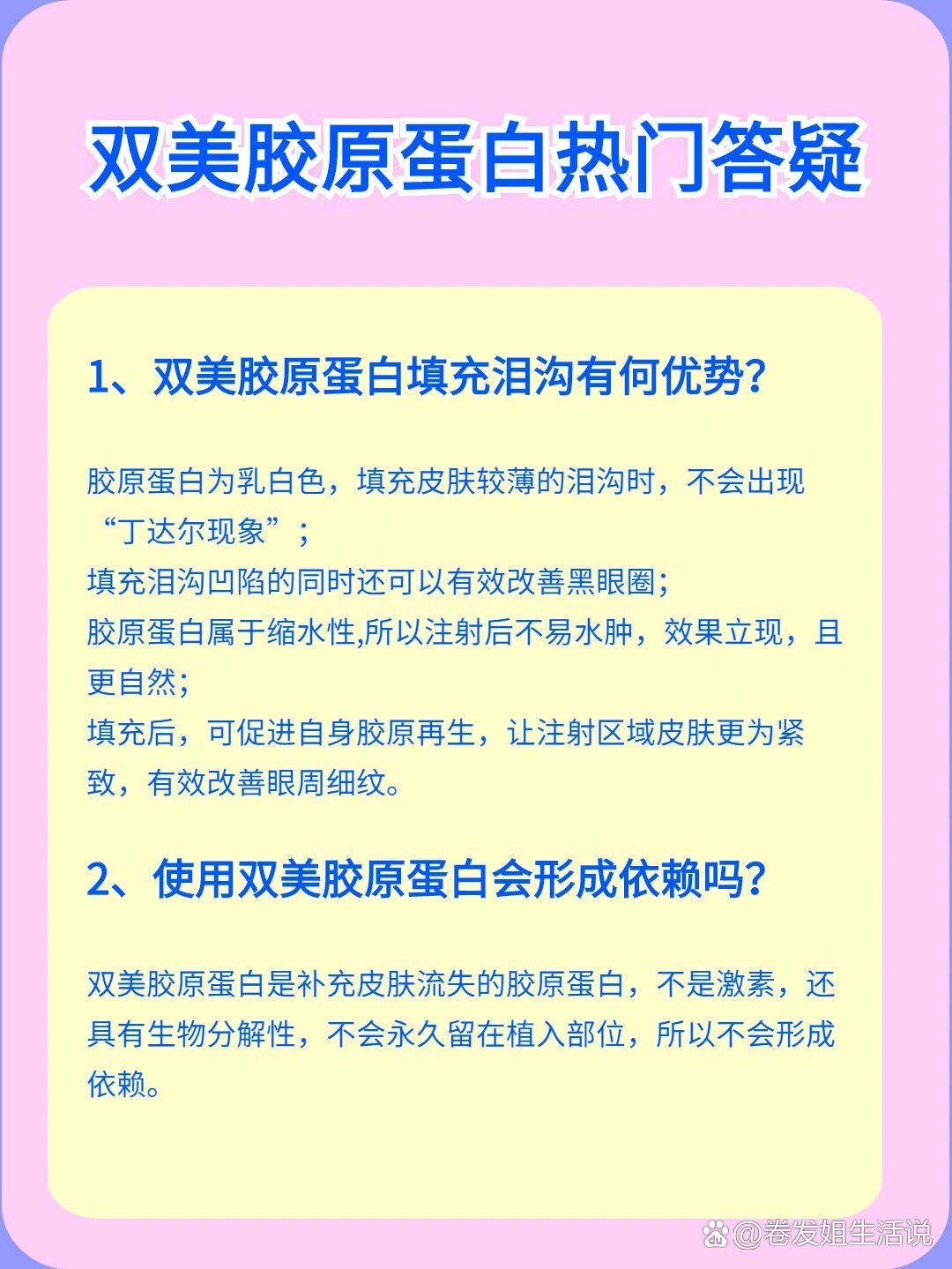 双美胶原蛋白热门答疑

1、双美胶原蛋白填充泪沟有何优势?

胶原蛋白为乳白色，填充皮肤较薄的泪沟时，不会出现“丁达尔现象”；
填充泪沟凹陷的同时还可以有效改善黑眼圈；
胶原蛋白属于缩水性,所以注射后不易水肿，效果立现，且更自然；
填充后，可促进自身胶原再生，让注射区域皮肤更为紧致，有效改善眼周细纹。

2、使用双美胶原蛋白会形成依赖吗?

双美胶原蛋白是补充皮肤流失的胶原蛋白，不是激素，还具有生物分解性，不会永久留在植入部位，所以不会形成依赖。

@卷发姐生活说